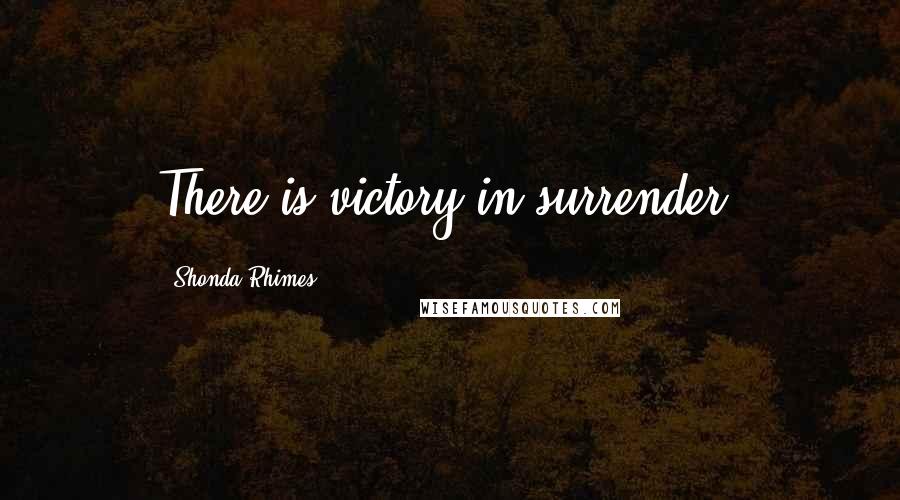 There is victory in surrender.

Shonda Rhimes

WISEFAMOUSQUOTES.COM